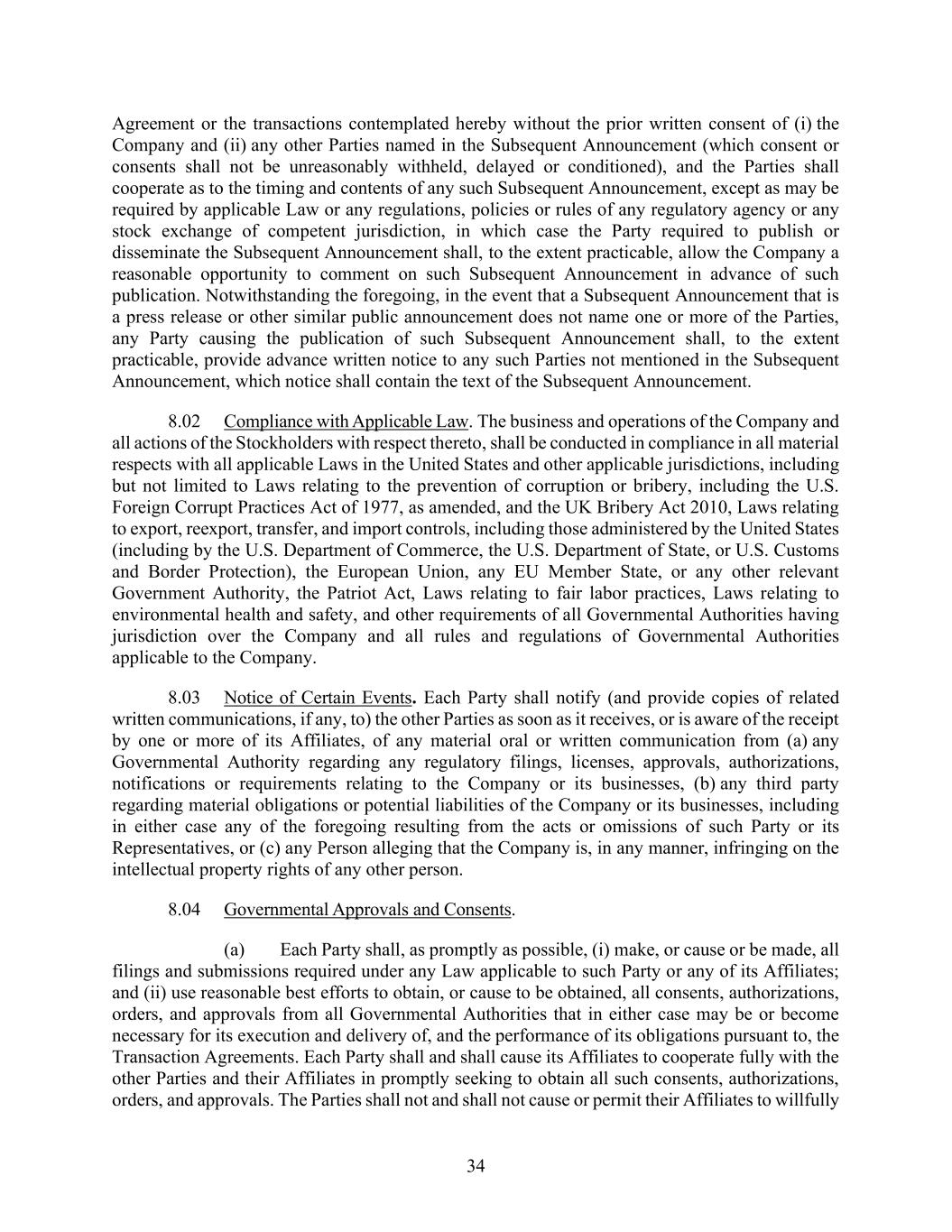 Agreement or the transactions contemplated hereby without the prior written consent of (i) the Company and (ii) any other Parties named in the Subsequent Announcement (which consent or consents shall not be unreasonably withheld, delayed or conditioned), and the Parties shall cooperate as to the timing and contents of any such Subsequent Announcement, except as may be required by applicable Law or any regulations, policies or rules of any regulatory agency or any stock exchange of competent jurisdiction, in which case the Party required to publish or disseminate the Subsequent Announcement shall, to the extent practicable, allow the Company a reasonable opportunity to comment on such Subsequent Announcement in advance of such publication. Notwithstanding the foregoing, in the event that a Subsequent Announcement that is a press release or other similar public announcement does not name one or more of the Parties, any Party causing the publication of such Subsequent Announcement shall, to the extent practicable, provide advance written notice to any such Parties not mentioned in the Subsequent Announcement, which notice shall contain the text of the Subsequent Announcement.

8.02 Compliance with Applicable Law. The business and operations of the Company and all actions of the Stockholders with respect thereto, shall be conducted in compliance in all material respects with all applicable Laws in the United States and other applicable jurisdictions, including but not limited to Laws relating to the prevention of corruption or bribery, including the U.S. Foreign Corrupt Practices Act of 1977, as amended, and the UK Bribery Act 2010, Laws relating to export, reexport, transfer, and import controls, including those administered by the United States (including by the U.S. Department of Commerce, the U.S. Department of State, or U.S. Customs and Border Protection), the European Union, any EU Member State, or any other relevant Government Authority, the Patriot Act, Laws relating to fair labor practices, Laws relating to environmental health and safety, and other requirements of all Governmental Authorities having jurisdiction over the Company and all rules and regulations of Governmental Authorities applicable to the Company.

8.03 Notice of Certain Events. Each Party shall notify (and provide copies of related written communications, if any, to) the other Parties as soon as it receives, or is aware of the receipt by one or more of its Affiliates, of any material oral or written communication from (a) any Governmental Authority regarding any regulatory filings, licenses, approvals, authorizations, notifications or requirements relating to the Company or its businesses, (b) any third party regarding material obligations or potential liabilities of the Company or its businesses, including in either case any of the foregoing resulting from the acts or omissions of such Party or its Representatives, or (c) any Person alleging that the Company is, in any manner, infringing on the intellectual property rights of any other person.

8.04 Governmental Approvals and Consents.

(a) Each Party shall, as promptly as possible, (i) make, or cause or be made, all filings and submissions required under any Law applicable to such Party or any of its Affiliates; and (ii) use reasonable best efforts to obtain, or cause to be obtained, all consents, authorizations, orders, and approvals from all Governmental Authorities that in either case may be or become necessary for its execution and delivery of, and the performance of its obligations pursuant to, the Transaction Agreements. Each Party shall and shall cause its Affiliates to cooperate fully with the other Parties and their Affiliates in promptly seeking to obtain all such consents, authorizations, orders, and approvals. The Parties shall not and shall not cause or permit their Affiliates to willfully

34